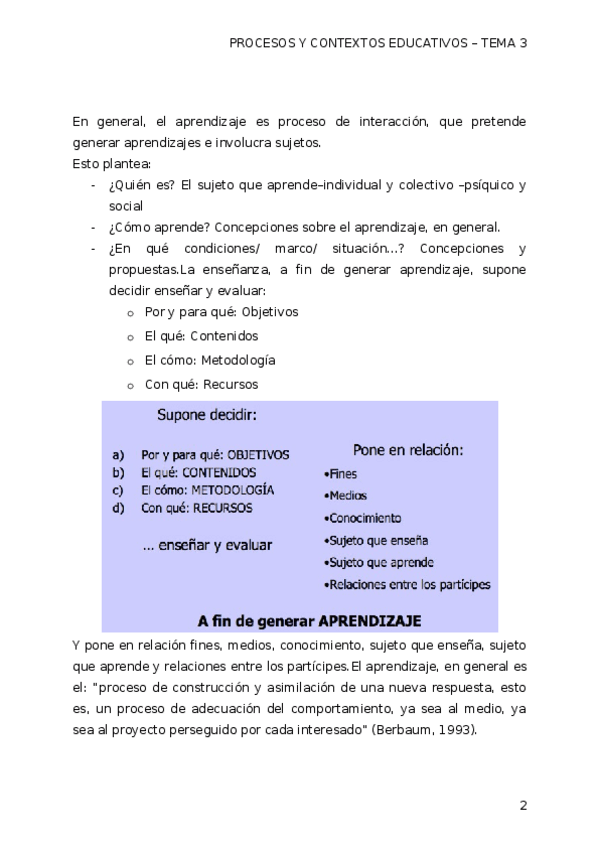 PROCESOS Y CONTEXTOS EDUCATIVOS – TEMA 3

En general, el aprendizaje es proceso de interacción, que pretende generar aprendizajes e involucra sujetos.
Esto plantea:
- ¿Quién es? El sujeto que aprende–individual y colectivo –psíquico y social
- ¿Cómo aprende? Concepciones sobre el aprendizaje, en general.
- ¿En qué condiciones/ marco/ situación...? Concepciones y propuestas.La enseñanza, a fin de generar aprendizaje, supone decidir enseñar y evaluar:
  o Por y para qué: Objetivos
  o El qué: Contenidos
  o El cómo: Metodología
  o Con qué: Recursos

Supone decidir:
a) Por y para qué: OBJETIVOS
b) El qué: CONTENIDOS
c) El cómo: METODOLOGÍA
d) Con qué: RECURSOS
... enseñar y evaluar

Pone en relación:
•Fines
•Medios
•Conocimiento
•Sujeto que enseña
•Sujeto que aprende
•Relaciones entre los partícipes

A fin de generar APRENDIZAJE

Y pone en relación fines, medios, conocimiento, sujeto que enseña, sujeto que aprende y relaciones entre los partícipes.El aprendizaje, en general es el: "proceso de construcción y asimilación de una nueva respuesta, esto es, un proceso de adecuación del comportamiento, ya sea al medio, ya sea al proyecto perseguido por cada interesado" (Berbaum, 1993).

2